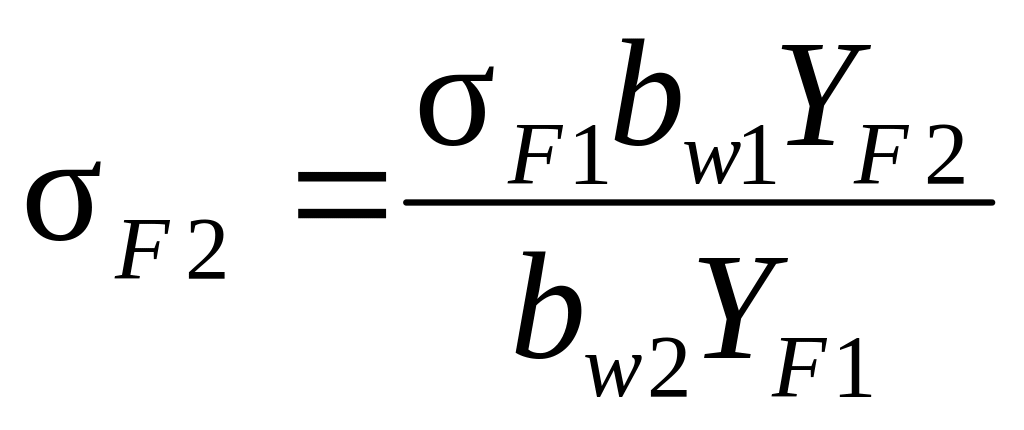 $\sigma_{F2} = \frac{\sigma_{F1} b_{w1} Y_{F2}}{b_{w2} Y_{F1}}$